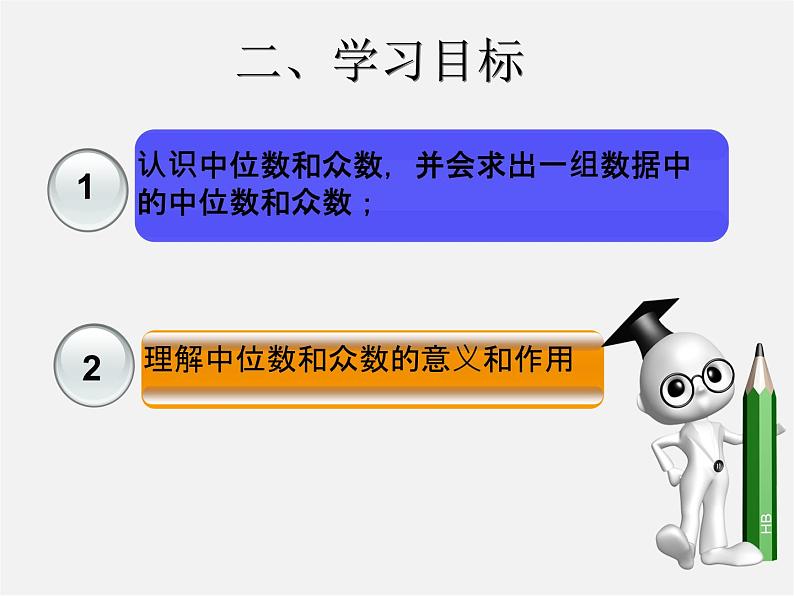 二、学习目标

1

认识中位数和众数，并会求出一组数据中的中位数和众数；

2

理解中位数和众数的意义和作用

HB